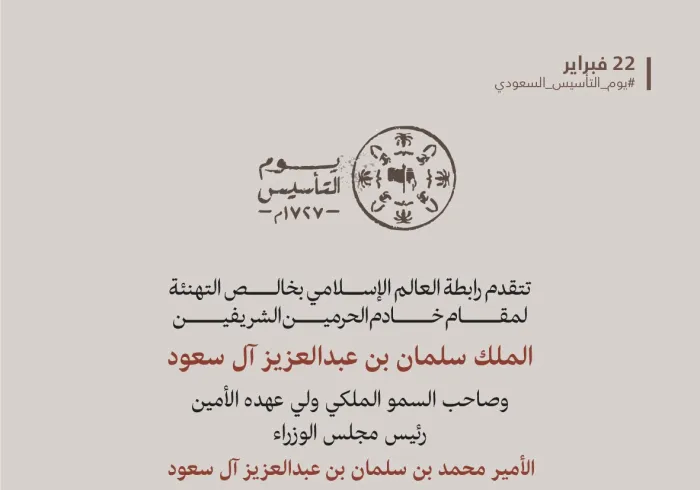 22 فبراير
#يوم_التأسيس_السعودي

يوم
التأسيس
-١٧٢٧م-

تتقدم رابطة العالم الإسلامي بخالص التهنئة
لمقام خادم الحرمين الشريفين

الملك سلمان بن عبدالعزيز آل سعود

وصاحب السمو الملكي ولي عهده الأمين
رئيس مجلس الوزراء

الأمير محمد بن سلمان بن عبدالعزيز آل سعود